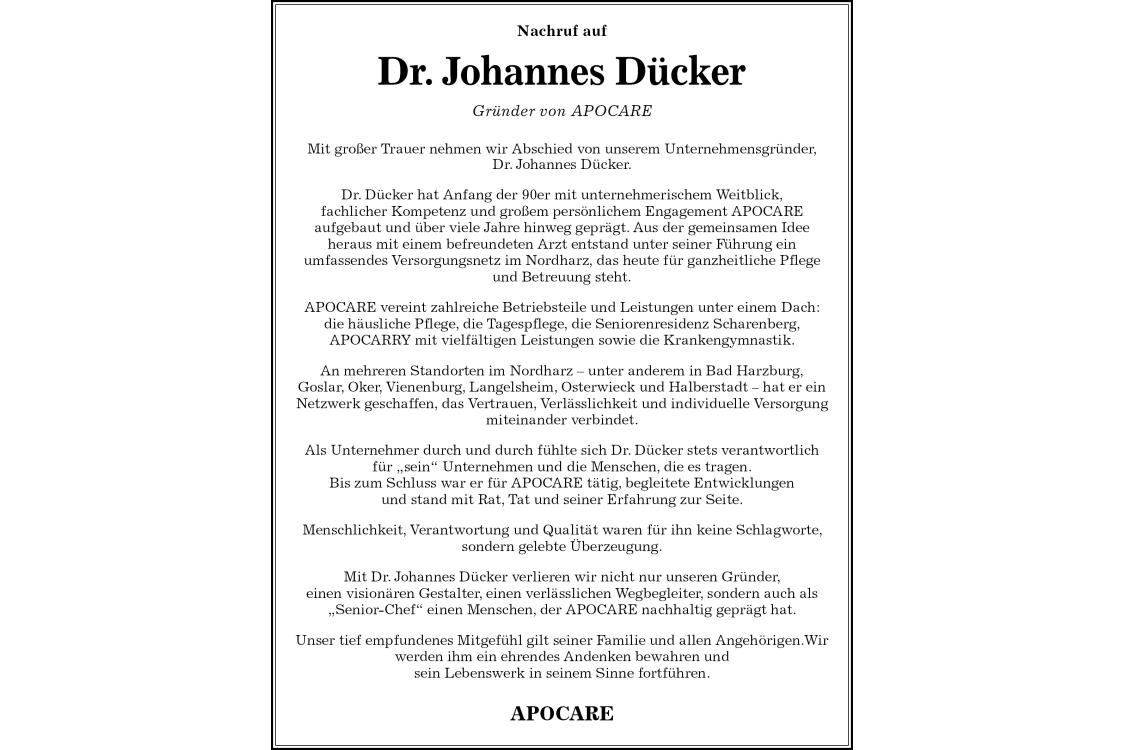 Nachruf auf

Dr. Johannes Dücker

Gründer von APOCARE

Mit großer Trauer nehmen wir Abschied von unserem Unternehmensgründer, Dr. Johannes Dücker.

Dr. Dücker hat Anfang der 90er mit unternehmerischem Weitblick, fachlicher Kompetenz und großem persönlichem Engagement APOCARE aufgebaut und über viele Jahre hinweg geprägt. Aus der gemeinsamen Idee heraus mit einem befreundeten Arzt entstand unter seiner Führung ein umfassendes Versorgungsnetz im Nordharz, das heute für ganzheitliche Pflege und Betreuung steht.

APOCARE vereint zahlreiche Betriebsteile und Leistungen unter einem Dach: die häusliche Pflege, die Tagespflege, die Seniorenresidenz Scharenberg, APOCARRY mit vielfältigen Leistungen sowie die Krankengymnastik.

An mehreren Standorten im Nordharz – unter anderem in Bad Harzburg, Goslar, Oker, Vienenburg, Langelsheim, Osterwieck und Halberstadt – hat er ein Netzwerk geschaffen, das Vertrauen, Verlässlichkeit und individuelle Versorgung miteinander verbindet.

Als Unternehmer durch und durch fühlte sich Dr. Dücker stets verantwortlich für „sein“ Unternehmen und die Menschen, die es tragen. Bis zum Schluss war er für APOCARE tätig, begleitete Entwicklungen und stand mit Rat, Tat und seiner Erfahrung zur Seite.

Menschlichkeit, Verantwortung und Qualität waren für ihn keine Schlagworte, sondern gelebte Überzeugung.

Mit Dr. Johannes Dücker verlieren wir nicht nur unseren Gründer, einen visionären Gestalter, einen verlässlichen Wegbegleiter, sondern auch als „Senior-Chef“ einen Menschen, der APOCARE nachhaltig geprägt hat.

Unser tief empfundenes Mitgefühl gilt seiner Familie und allen Angehörigen.Wir werden ihm ein ehrendes Andenken bewahren und sein Lebenswerk in seinem Sinne fortführen.

APOCARE